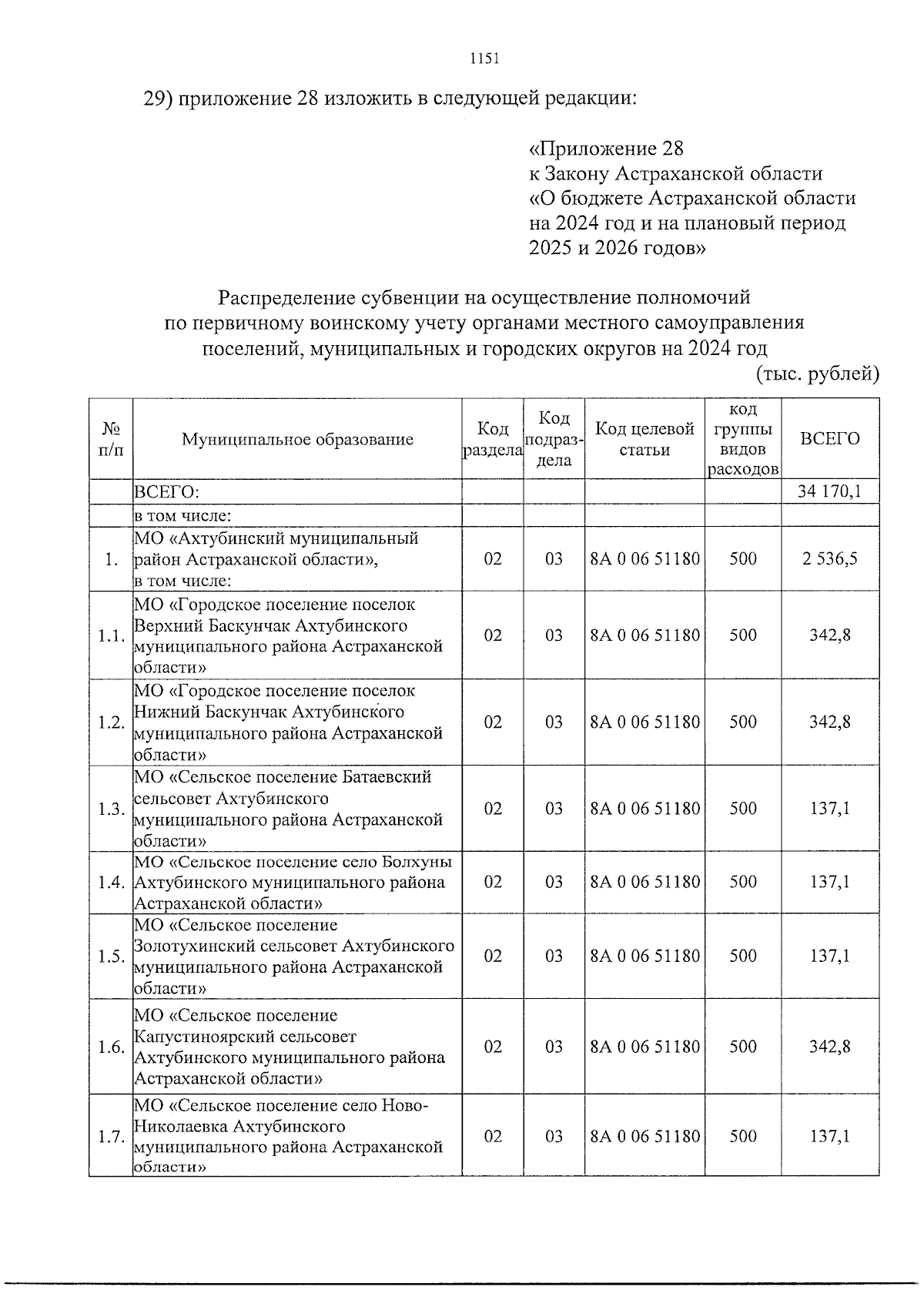 1151

29) приложение 28 изложить в следующей редакции:

«Приложение 28
к Закону Астраханской области
«О бюджете Астраханской области
на 2024 год и на плановый период
2025 и 2026 годов»

Распределение субвенции на осуществление полномочий
по первичному воинскому учету органами местного самоуправления
поселений, муниципальных и городских округов на 2024 год

(тыс. рублей)

| № п/п | Муниципальное образование | Код раздела | Код подраздела | Код целевой статьи | код группы видов расходов | ВСЕГО |
|---|---|---|---|---|---|---|
| | ВСЕГО: | | | | | 34 170,1 |
| | в том числе: | | | | | |
| 1. | МО «Ахтубинский муниципальный район Астраханской области», в том числе: | 02 | 03 | 8А 0 06 51180 | 500 | 2 536,5 |
| 1.1. | МО «Городское поселение поселок Верхний Баскунчак Ахтубинского муниципального района Астраханской области» | 02 | 03 | 8А 0 06 51180 | 500 | 342,8 |
| 1.2. | МО «Городское поселение поселок Нижний Баскунчак Ахтубинского муниципального района Астраханской области» | 02 | 03 | 8А 0 06 51180 | 500 | 342,8 |
| 1.3. | МО «Сельское поселение Батаевский сельсовет Ахтубинского муниципального района Астраханской области» | 02 | 03 | 8А 0 06 51180 | 500 | 137,1 |
| 1.4. | МО «Сельское поселение село Болхуны Ахтубинского муниципального района Астраханской области» | 02 | 03 | 8А 0 06 51180 | 500 | 137,1 |
| 1.5. | МО «Сельское поселение Золотухинский сельсовет Ахтубинского муниципального района Астраханской области» | 02 | 03 | 8А 0 06 51180 | 500 | 137,1 |
| 1.6. | МО «Сельское поселение Капустиноярский сельсовет Ахтубинского муниципального района Астраханской области» | 02 | 03 | 8А 0 06 51180 | 500 | 342,8 |
| 1.7. | МО «Сельское поселение село Ново-Николаевка Ахтубинского муниципального района Астраханской области» | 02 | 03 | 8А 0 06 51180 | 500 | 137,1 |